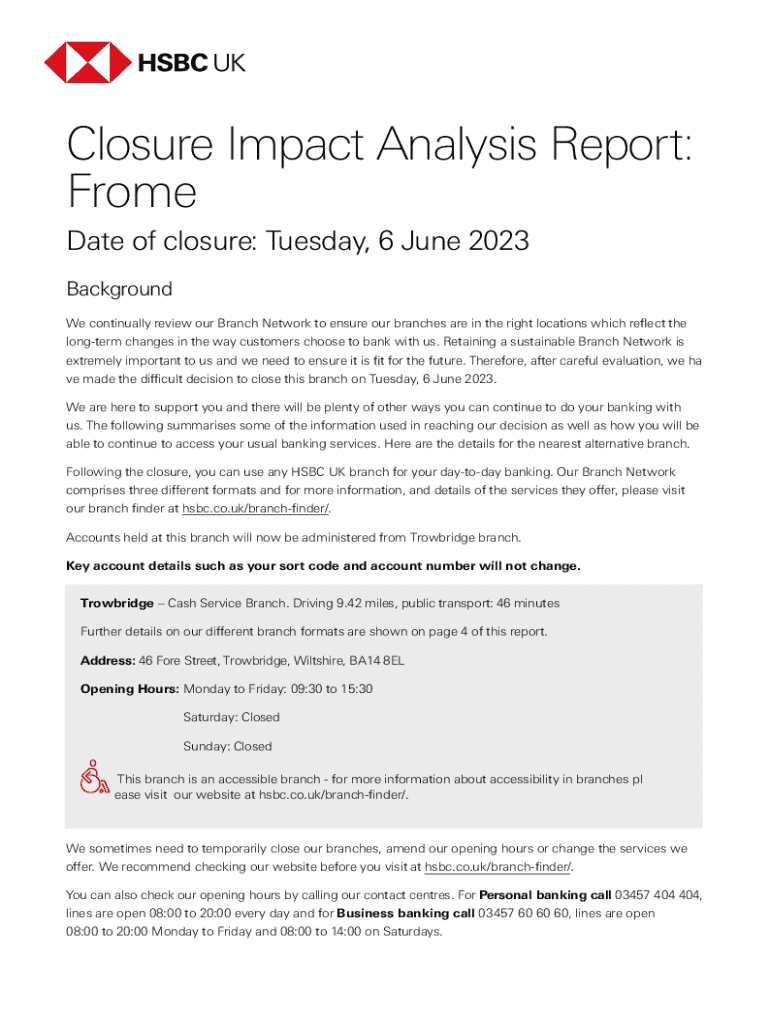 HSBC UK

Closure Impact Analysis Report: Frome

Date of closure: Tuesday, 6 June 2023

Background

We continually review our Branch Network to ensure our branches are in the right locations which reflect the long-term changes in the way customers choose to bank with us. Retaining a sustainable Branch Network is extremely important to us and we need to ensure it is fit for the future. Therefore, after careful evaluation, we ha ve made the difficult decision to close this branch on Tuesday, 6 June 2023.

We are here to support you and there will be plenty of other ways you can continue to do your banking with us. The following summarises some of the information used in reaching our decision as well as how you will be able to continue to access your usual banking services. Here are the details for the nearest alternative branch.

Following the closure, you can use any HSBC UK branch for your day-to-day banking. Our Branch Network comprises three different formats and for more information, and details of the services they offer, please visit our branch finder at hsbc.co.uk/branch-finder/.

Accounts held at this branch will now be administered from Trowbridge branch.

Key account details such as your sort code and account number will not change.

Trowbridge – Cash Service Branch. Driving 9.42 miles, public transport: 46 minutes

Further details on our different branch formats are shown on page 4 of this report.

Address: 46 Fore Street, Trowbridge, Wiltshire, BA14 8EL

Opening Hours: Monday to Friday: 09:30 to 15:30

Saturday: Closed

Sunday: Closed

This branch is an accessible branch - for more information about accessibility in branches pl ease visit our website at hsbc.co.uk/branch-finder/.

We sometimes need to temporarily close our branches, amend our opening hours or change the services we offer. We recommend checking our website before you visit at hsbc.co.uk/branch-finder/.

You can also check our opening hours by calling our contact centres. For Personal banking call 03457 404 404, lines are open 08:00 to 20:00 every day and for Business banking call 03457 60 60 60, lines are open 08:00 to 20:00 Monday to Friday and 08:00 to 14:00 on Saturdays.